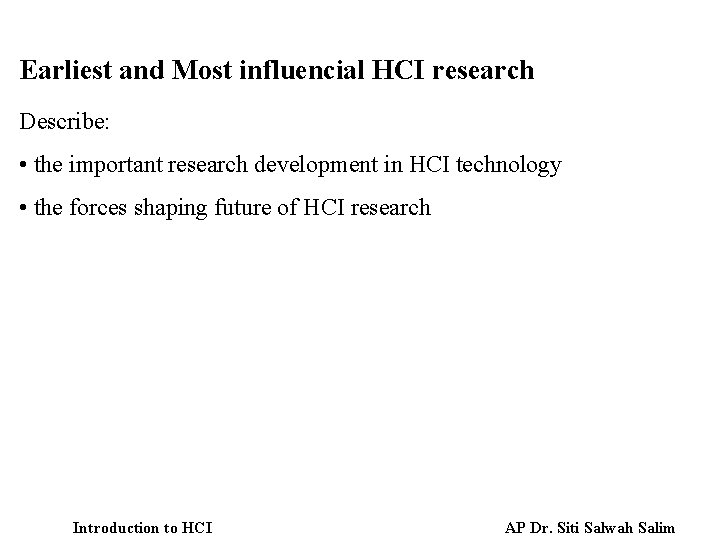 Earliest and Most influencial HCI research

Describe:

• the important research development in HCI technology

• the forces shaping future of HCI research

Introduction to HCI

AP Dr. Siti Salwah Salim